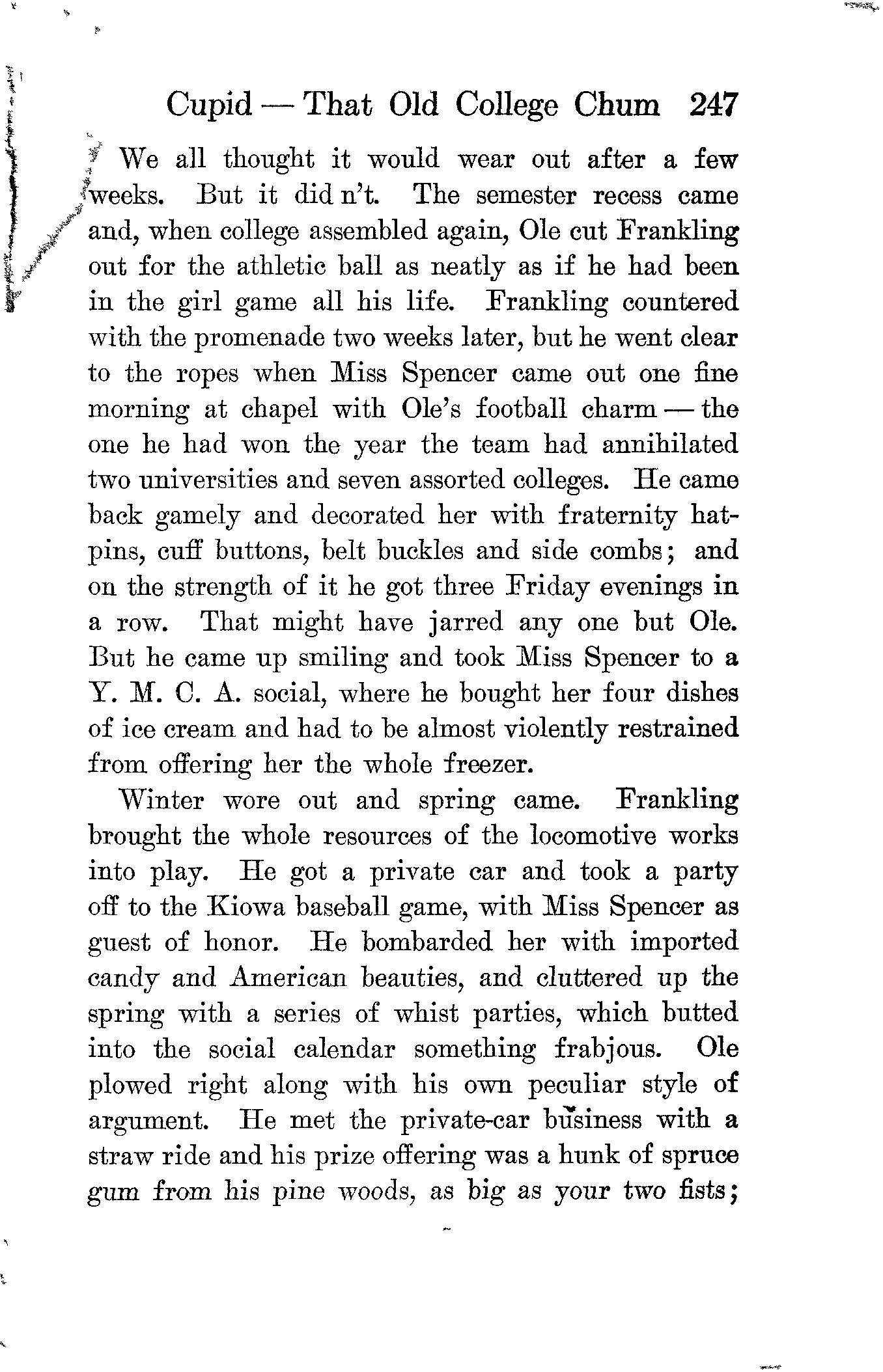 Cupid — That Old College Chum 247

We all thought it would wear out after a few weeks. But it did n't. The semester recess came and, when college assembled again, Ole cut Frankling out for the athletic ball as neatly as if he had been in the girl game all his life. Frankling countered with the promenade two weeks later, but he went clear to the ropes when Miss Spencer came out one fine morning at chapel with Ole's football charm — the one he had won the year the team had annihilated two universities and seven assorted colleges. He came back gamely and decorated her with fraternity hatpins, cuff buttons, belt buckles and side combs; and on the strength of it he got three Friday evenings in a row. That might have jarred any one but Ole. But he came up smiling and took Miss Spencer to a Y. M. C. A. social, where he bought her four dishes of ice cream and had to be almost violently restrained from offering her the whole freezer.

Winter wore out and spring came. Frankling brought the whole resources of the locomotive works into play. He got a private car and took a party off to the Kiowa baseball game, with Miss Spencer as guest of honor. He bombarded her with imported candy and American beauties, and cluttered up the spring with a series of whist parties, which butted into the social calendar something frabjous. Ole plowed right along with his own peculiar style of argument. He met the private-car business with a straw ride and his prize offering was a hunk of spruce gum from his pine woods, as big as your two fists;